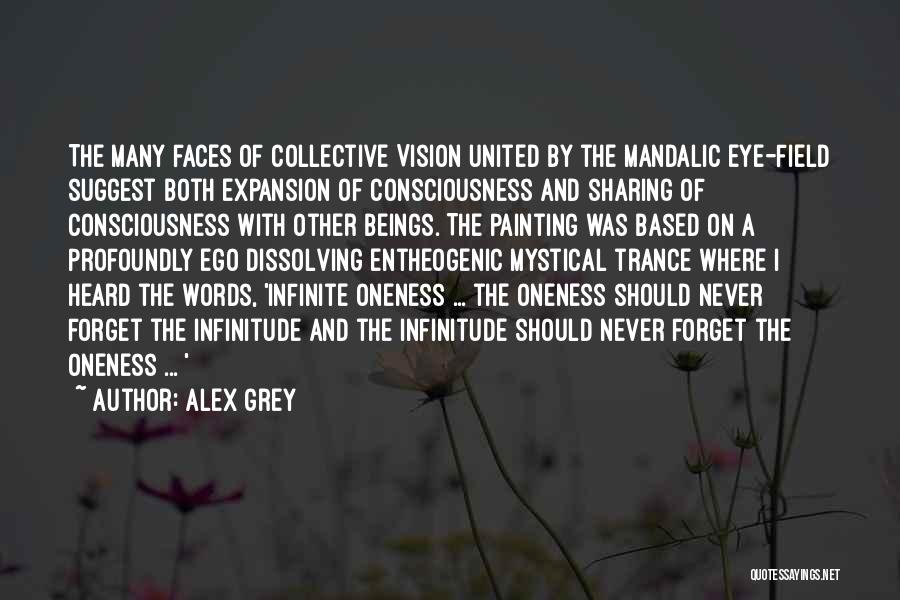 THE MANY FACES OF COLLECTIVE VISION UNITED BY THE MANDALIC EYE-FIELD SUGGEST BOTH EXPANSION OF CONSCIOUSNESS AND SHARING OF CONSCIOUSNESS WITH OTHER BEINGS. THE PAINTING WAS BASED ON A PROFOUNDLY EGO DISSOLVING ENTHEOGENIC MYSTICAL TRANCE WHERE I HEARD THE WORDS, 'INFINITE ONENESS ... THE ONENESS SHOULD NEVER FORGET THE INFINITUDE AND THE INFINITUDE SHOULD NEVER FORGET THE ONENESS ... '

~ AUTHOR: ALEX GREY

QUOTESSAYINGS.NET